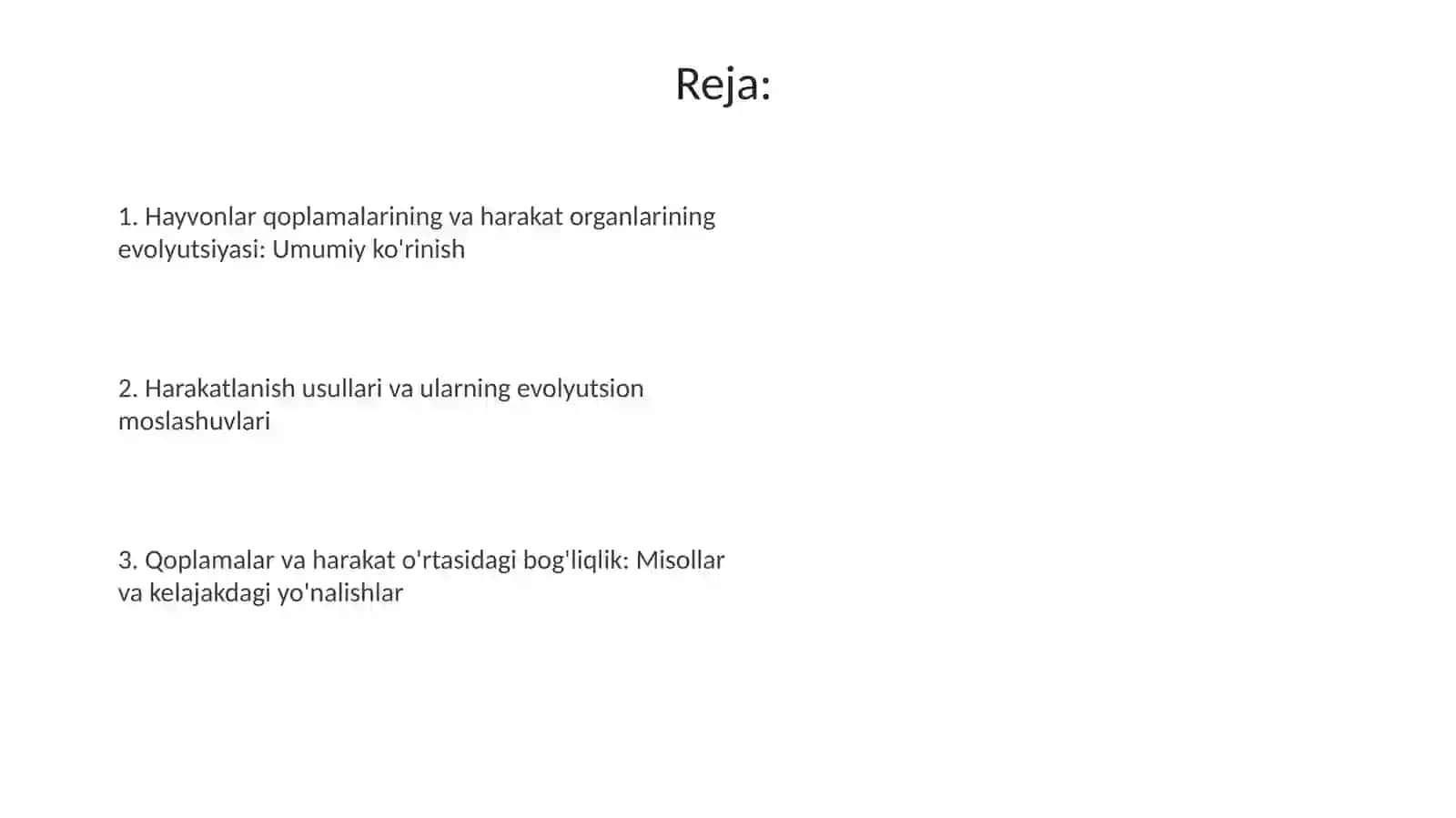 Reja:

1. Hayvonlar qoplamalarining va harakat organlarining evolyutsiyasi: Umumiy ko'rinish

2. Harakatlanish usullari va ularning evolyutsion moslashuvlari

3. Qoplamalar va harakat o'rtasidagi bog'liqlik: Misollar va kelajakdagi yo'nalishlar